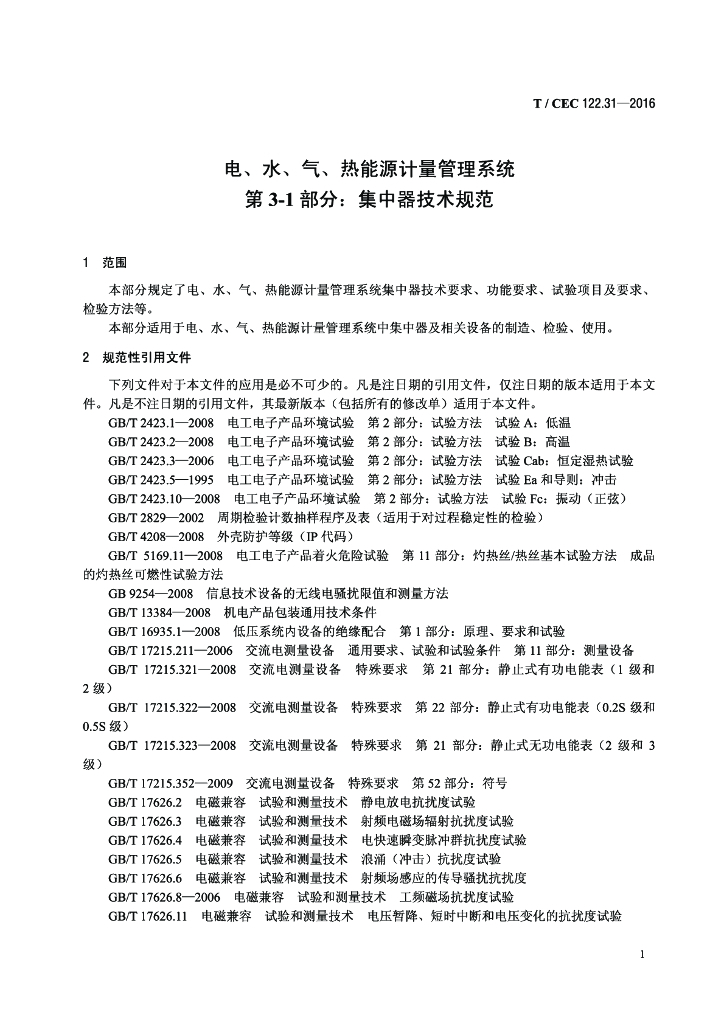 T / CEC 122.31—2016

电、水、气、热能源计量管理系统
第 3-1 部分：集中器技术规范

1　范围

本部分规定了电、水、气、热能源计量管理系统集中器技术要求、功能要求、试验项目及要求、检验方法等。
本部分适用于电、水、气、热能源计量管理系统中集中器及相关设备的制造、检验、使用。

2　规范性引用文件

下列文件对于本文件的应用是必不可少的。凡是注日期的引用文件，仅注日期的版本适用于本文件。凡是不注日期的引用文件，其最新版本（包括所有的修改单）适用于本文件。
GB/T 2423.1—2008　电工电子产品环境试验　第 2 部分：试验方法　试验 A：低温
GB/T 2423.2—2008　电工电子产品环境试验　第 2 部分：试验方法　试验 B：高温
GB/T 2423.3—2006　电工电子产品环境试验　第 2 部分：试验方法　试验 Cab：恒定湿热试验
GB/T 2423.5—1995　电工电子产品环境试验　第 2 部分：试验方法　试验 Ea 和导则：冲击
GB/T 2423.10—2008　电工电子产品环境试验　第 2 部分：试验方法　试验 Fc：振动（正弦）
GB/T 2829—2002　周期检验计数抽样程序及表（适用于对过程稳定性的检验）
GB/T 4208—2008　外壳防护等级（IP 代码）
GB/T 5169.11—2008　电工电子产品着火危险试验　第 11 部分：灼热丝/热丝基本试验方法　成品的灼热丝可燃性试验方法
GB 9254—2008　信息技术设备的无线电骚扰限值和测量方法
GB/T 13384—2008　机电产品包装通用技术条件
GB/T 16935.1—2008　低压系统内设备的绝缘配合　第 1 部分：原理、要求和试验
GB/T 17215.211—2006　交流电测量设备　通用要求、试验和试验条件　第 11 部分：测量设备
GB/T 17215.321—2008　交流电测量设备　特殊要求　第 21 部分：静止式有功电能表（1 级和 2 级）
GB/T 17215.322—2008　交流电测量设备　特殊要求　第 22 部分：静止式有功电能表（0.2S 级和 0.5S 级）
GB/T 17215.323—2008　交流电测量设备　特殊要求　第 21 部分：静止式无功电能表（2 级和 3 级）
GB/T 17215.352—2009　交流电测量设备　特殊要求　第 52 部分：符号
GB/T 17626.2　电磁兼容　试验和测量技术　静电放电抗扰度试验
GB/T 17626.3　电磁兼容　试验和测量技术　射频电磁场辐射抗扰度试验
GB/T 17626.4　电磁兼容　试验和测量技术　电快速瞬变脉冲群抗扰度试验
GB/T 17626.5　电磁兼容　试验和测量技术　浪涌（冲击）抗扰度试验
GB/T 17626.6　电磁兼容　试验和测量技术　射频场感应的传导骚扰抗扰度
GB/T 17626.8—2006　电磁兼容　试验和测量技术　工频磁场抗扰度试验
GB/T 17626.11　电磁兼容　试验和测量技术　电压暂降、短时中断和电压变化的抗扰度试验

1